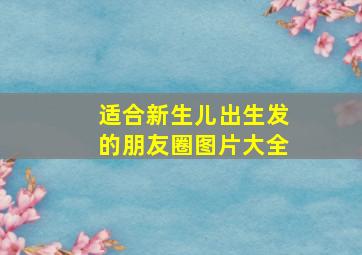 适合新生儿出生发的朋友圈图片大全